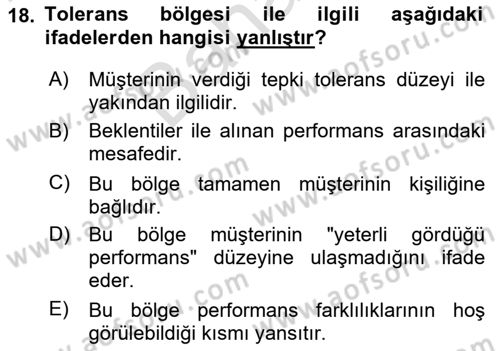 18. Tolerans bölgesi ile ilgili aşağıdaki ifadelerden hangisi yanlıştır?

A) Müşterinin verdiği tepki tolerans düzeyi ile yakından ilgilidir.

B) Beklentiler ile alınan performans arasındaki mesafedir.

C) Bu bölge tamamen müşterinin kişiliğine bağlıdır.

D) Bu bölge müşterinin "yeterli gördüğü performans" düzeyine ulaşmadığını ifade eder.

E) Bu bölge performans farklılıklarının hoş görülebildiği kısmı yansıtır.

www.aofsoru.com